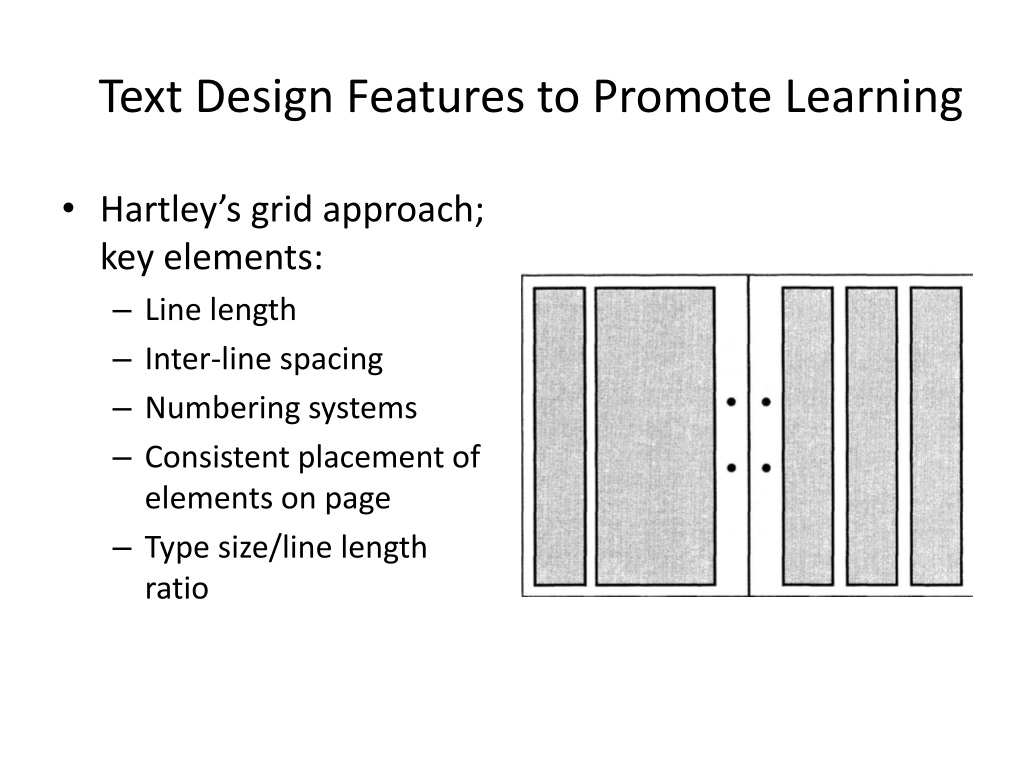 Text Design Features to Promote Learning

• Hartley's grid approach; key elements:
– Line length
– Inter-line spacing
– Numbering systems
– Consistent placement of elements on page
– Type size/line length ratio